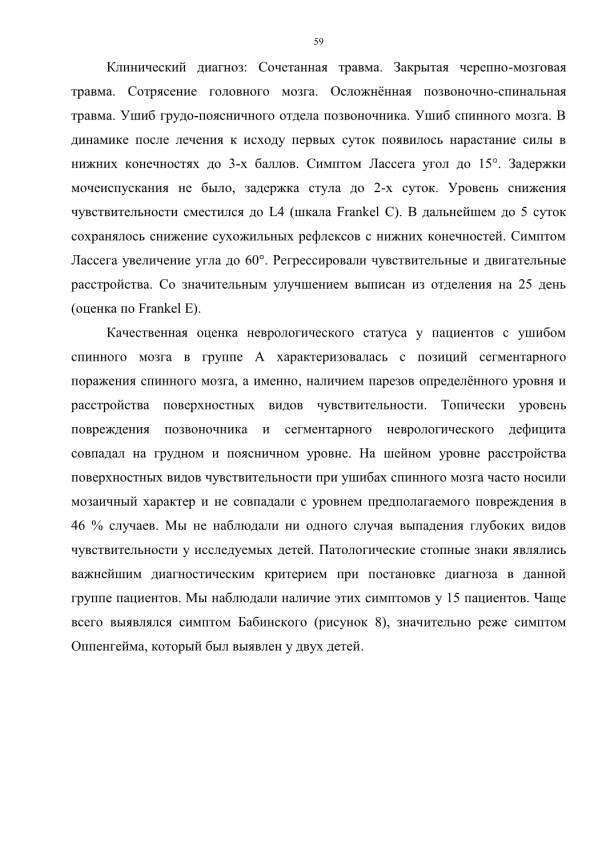 59

Клинический диагноз: Сочетанная травма. Закрытая черепно-мозговая травма. Сотрясение головного мозга. Осложнённая позвоночно-спинальная травма. Ушиб грудо-поясничного отдела позвоночника. Ушиб спинного мозга. В динамике после лечения к исходу первых суток появилось нарастание силы в нижних конечностях до 3-х баллов. Симптом Лассега угол до 15°. Задержки мочеиспускания не было, задержка стула до 2-х суток. Уровень снижения чувствительности сместился до L4 (шкала Frankel C). В дальнейшем до 5 суток сохранялось снижение сухожильных рефлексов с нижних конечностей. Симптом Лассега увеличение угла до 60°. Регрессировали чувствительные и двигательные расстройства. Со значительным улучшением выписан из отделения на 25 день (оценка по Frankel E).

Качественная оценка неврологического статуса у пациентов с ушибом спинного мозга в группе А характеризовалась с позиций сегментарного поражения спинного мозга, а именно, наличием парезов определённого уровня и расстройства поверхностных видов чувствительности. Топически уровень повреждения позвоночника и сегментарного неврологического дефицита совпадал на грудном и поясничном уровне. На шейном уровне расстройства поверхностных видов чувствительности при ушибах спинного мозга часто носили мозаичный характер и не совпадали с уровнем предполагаемого повреждения в 46 % случаев. Мы не наблюдали ни одного случая выпадения глубоких видов чувствительности у исследуемых детей. Патологические стопные знаки являлись важнейшим диагностическим критерием при постановке диагноза в данной группе пациентов. Мы наблюдали наличие этих симптомов у 15 пациентов. Чаще всего выявлялся симптом Бабинского (рисунок 8), значительно реже симптом Оппенгейма, который был выявлен у двух детей.